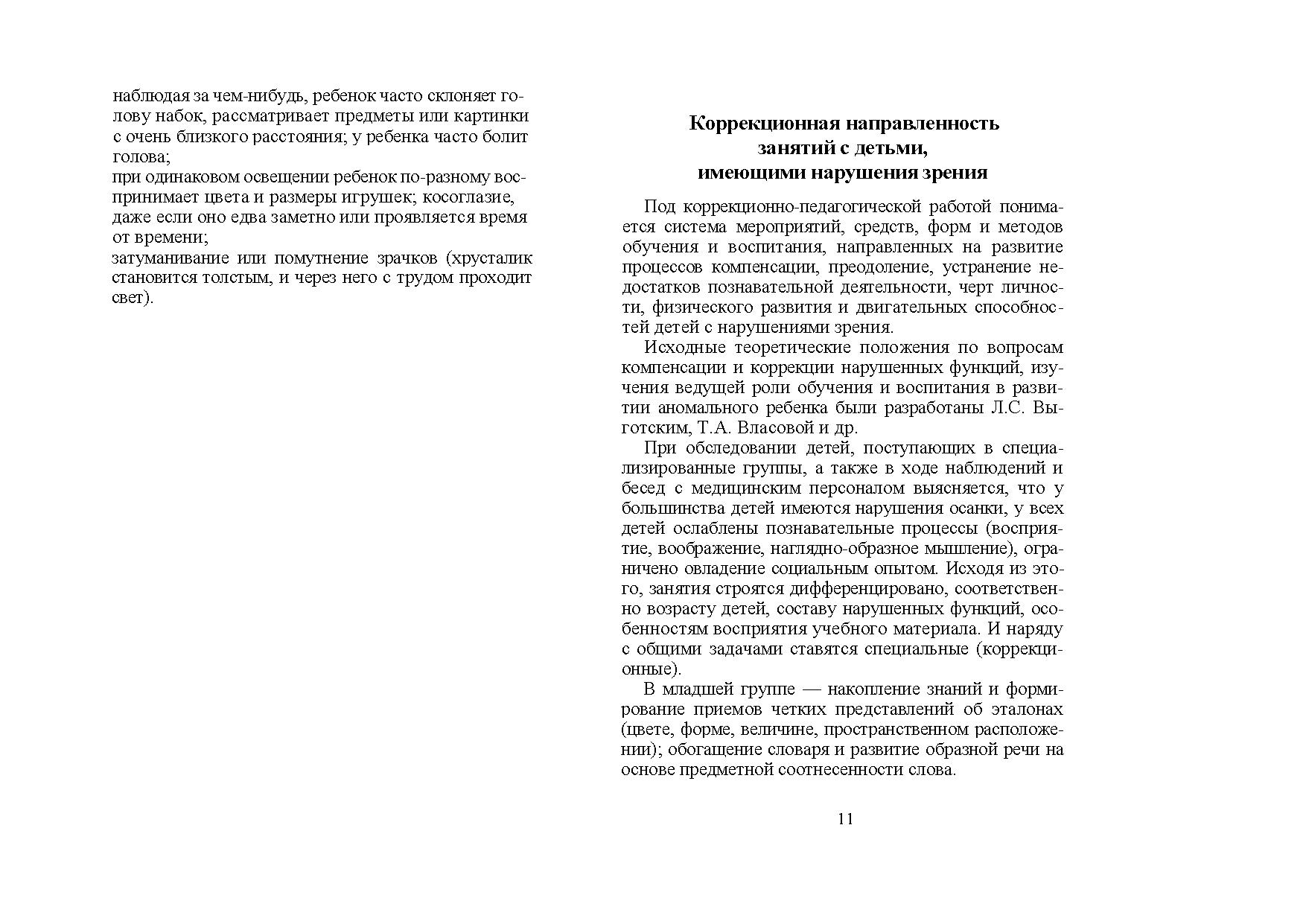 наблюдая за чем-нибудь, ребенок часто склоняет голову набок, рассматривает предметы или картинки с очень близкого расстояния; у ребенка часто болит голова;
при одинаковом освещении ребенок по-разному воспринимает цвета и размеры игрушек; косоглазие, даже если оно едва заметно или проявляется время от времени;
затуманивание или помутнение зрачков (хрусталик становится толстым, и через него с трудом проходит свет).

Коррекционная направленность занятий с детьми, имеющими нарушения зрения

Под коррекционно-педагогической работой понимается система мероприятий, средств, форм и методов обучения и воспитания, направленных на развитие процессов компенсации, преодоление, устранение недостатков познавательной деятельности, черт личности, физического развития и двигательных способностей детей с нарушениями зрения.

Исходные теоретические положения по вопросам компенсации и коррекции нарушенных функций, изучения ведущей роли обучения и воспитания в развитии аномального ребенка были разработаны Л.С. Выготским, Т.А. Власовой и др.

При обследовании детей, поступающих в специализированные группы, а также в ходе наблюдений и бесед с медицинским персоналом выясняется, что у большинства детей имеются нарушения осанки, у всех детей ослаблены познавательные процессы (восприятие, воображение, наглядно-образное мышление), ограничено овладение социальным опытом. Исходя из этого, занятия строятся дифференцировано, соответственно возрасту детей, составу нарушенных функций, особенностям восприятия учебного материала. И наряду с общими задачами ставятся специальные (коррекционные).

В младшей группе — накопление знаний и формирование приемов четких представлений об эталонах (цвете, форме, величине, пространственном расположении); обогащение словаря и развитие образной речи на основе предметной соотнесенности слова.

11